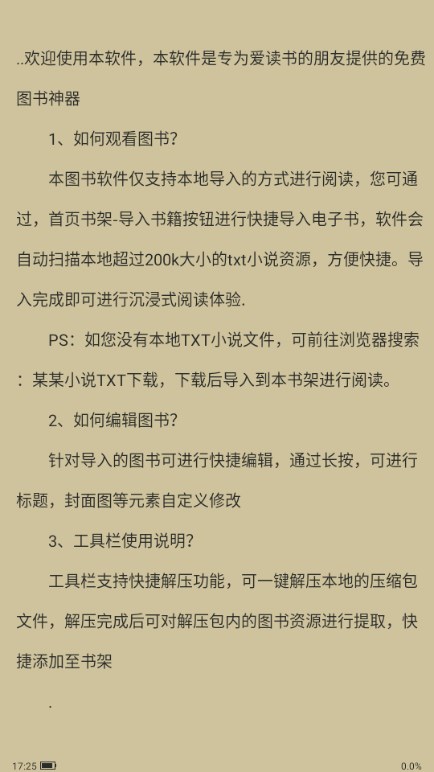 ..欢迎使用本软件，本软件是专为爱读书的朋友提供的免费图书神器

1、如何观看图书?

本图书软件仅支持本地导入的方式进行阅读，您可通过，首页书架-导入书籍按钮进行快捷导入电子书，软件会自动扫描本地超过200k大小的txt小说资源，方便快捷。导入完成即可进行沉浸式阅读体验.

PS：如您没有本地TXT小说文件，可前往浏览器搜索：某某小说TXT下载，下载后导入到本书架进行阅读。

2、如何编辑图书?

针对导入的图书可进行快捷编辑，通过长按，可进行标题，封面图等元素自定义修改

3、工具栏使用说明?

工具栏支持快捷解压功能，可一键解压本地的压缩包文件，解压完成后可对解压包内的图书资源进行提取，快捷添加至书架

.

17:25

0.0%